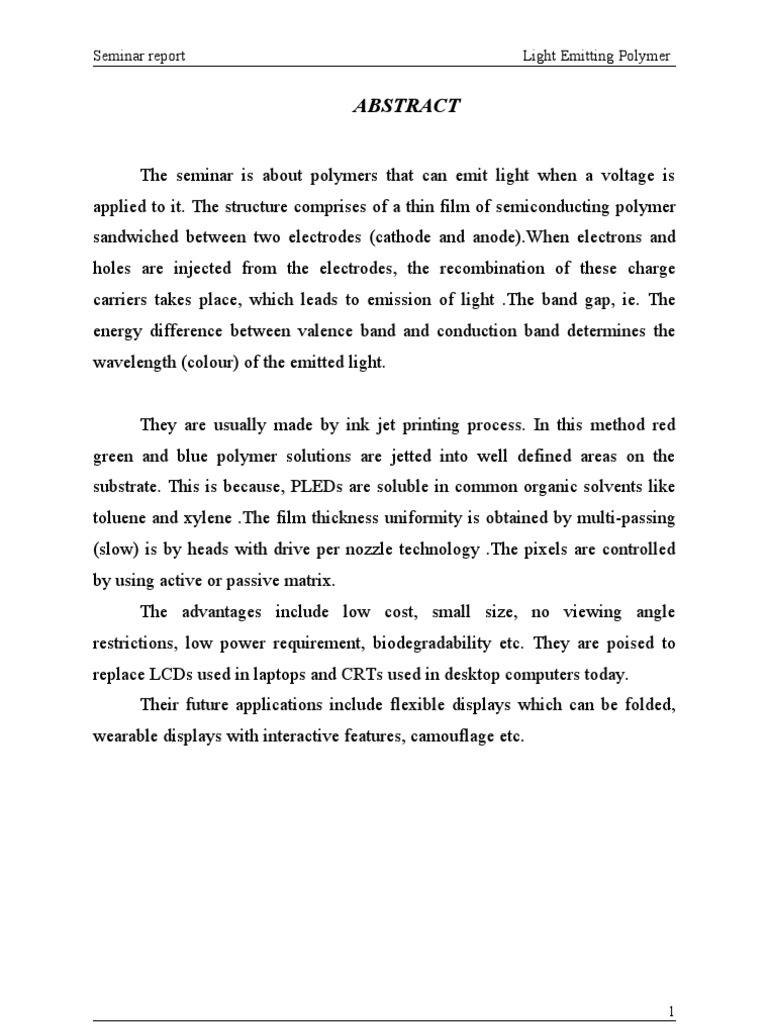 Seminar report Light Emitting Polymer

ABSTRACT

The seminar is about polymers that can emit light when a voltage is applied to it. The structure comprises of a thin film of semiconducting polymer sandwiched between two electrodes (cathode and anode).When electrons and holes are injected from the electrodes, the recombination of these charge carriers takes place, which leads to emission of light .The band gap, ie. The energy difference between valence band and conduction band determines the wavelength (colour) of the emitted light.

They are usually made by ink jet printing process. In this method red green and blue polymer solutions are jetted into well defined areas on the substrate. This is because, PLEDs are soluble in common organic solvents like toluene and xylene .The film thickness uniformity is obtained by multi-passing (slow) is by heads with drive per nozzle technology .The pixels are controlled by using active or passive matrix.

The advantages include low cost, small size, no viewing angle restrictions, low power requirement, biodegradability etc. They are poised to replace LCDs used in laptops and CRTs used in desktop computers today.

Their future applications include flexible displays which can be folded, wearable displays with interactive features, camouflage etc.

1